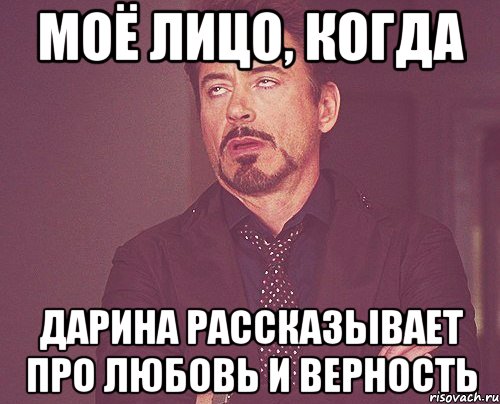 МОЁ ЛИЦО, КОГДА

ДАРИНА РАССКАЗЫВАЕТ ПРО ЛЮБОВЬ И ВЕРНОСТЬ

risovach.ru